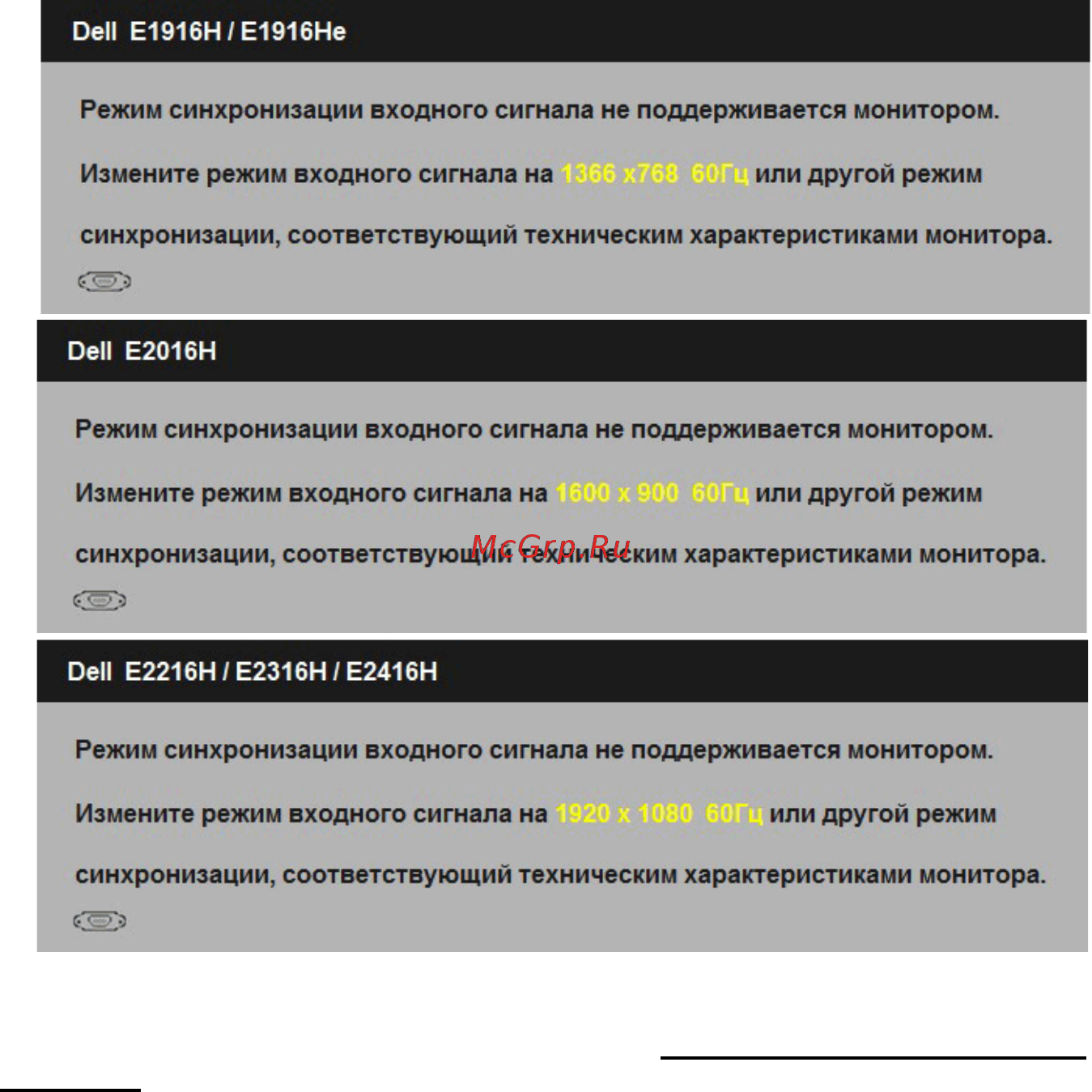 Dell E1916H / E1916He

Режим синхронизации входного сигнала не поддерживается монитором.

Измените режим входного сигнала на 1366 x768 60Гц или другой режим синхронизации, соответствующий техническим характеристиками монитора.

Dell E2016H

Режим синхронизации входного сигнала не поддерживается монитором.

Измените режим входного сигнала на 1600 x 900 60Гц или другой режим синхронизации, соответствующий техническим характеристиками монитора.

McGrp.Ru

Dell E2216H / E2316H / E2416H

Режим синхронизации входного сигнала не поддерживается монитором.

Измените режим входного сигнала на 1920 x 1080 60Гц или другой режим синхронизации, соответствующий техническим характеристиками монитора.